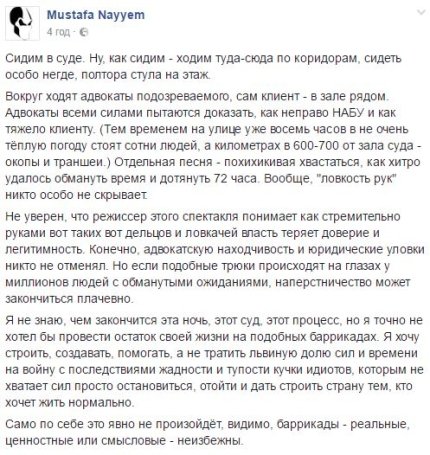 Mustafa Nayyem
4 год ·

Сидим в суде. Ну, как сидим - ходим туда-сюда по коридорам, сидеть особо негде, полтора стула на этаж.

Вокруг ходят адвокаты подозреваемого, сам клиент - в зале рядом. Адвокаты всеми силами пытаются доказать, как неправо НАБУ и как тяжело клиенту. (Тем временем на улице уже восемь часов в не очень тёплую погоду стоят сотни людей, а километрах в 600-700 от зала суда - окопы и траншеи.) Отдельная песня - похихикивая хвастаться, как хитро удалось обмануть время и дотянуть 72 часа. Вообще, "ловкость рук" никто особо не скрывает.

Не уверен, что режиссер этого спектакля понимает как стремительно руками вот таких вот дельцов и ловкачей власть теряет доверие и легитимность. Конечно, адвокатскую находчивость и юридические уловки никто не отменял. Но если подобные трюки происходят на глазах у миллионов людей с обманутыми ожиданиями, наперстничество может закончиться плачевно.

Я не знаю, чем закончится эта ночь, этот суд, этот процесс, но я точно не хотел бы провести остаток своей жизни на подобных баррикадах. Я хочу строить, создавать, помогать, а не тратить львиную долю сил и времени на войну с последствиями жадности и тупости кучки идиотов, которым не хватает сил просто остановиться, отойти и дать строить страну тем, кто хочет жить нормально.

Само по себе это явно не произойдёт, видимо, баррикады - реальные, ценностные или смысловые - неизбежны.